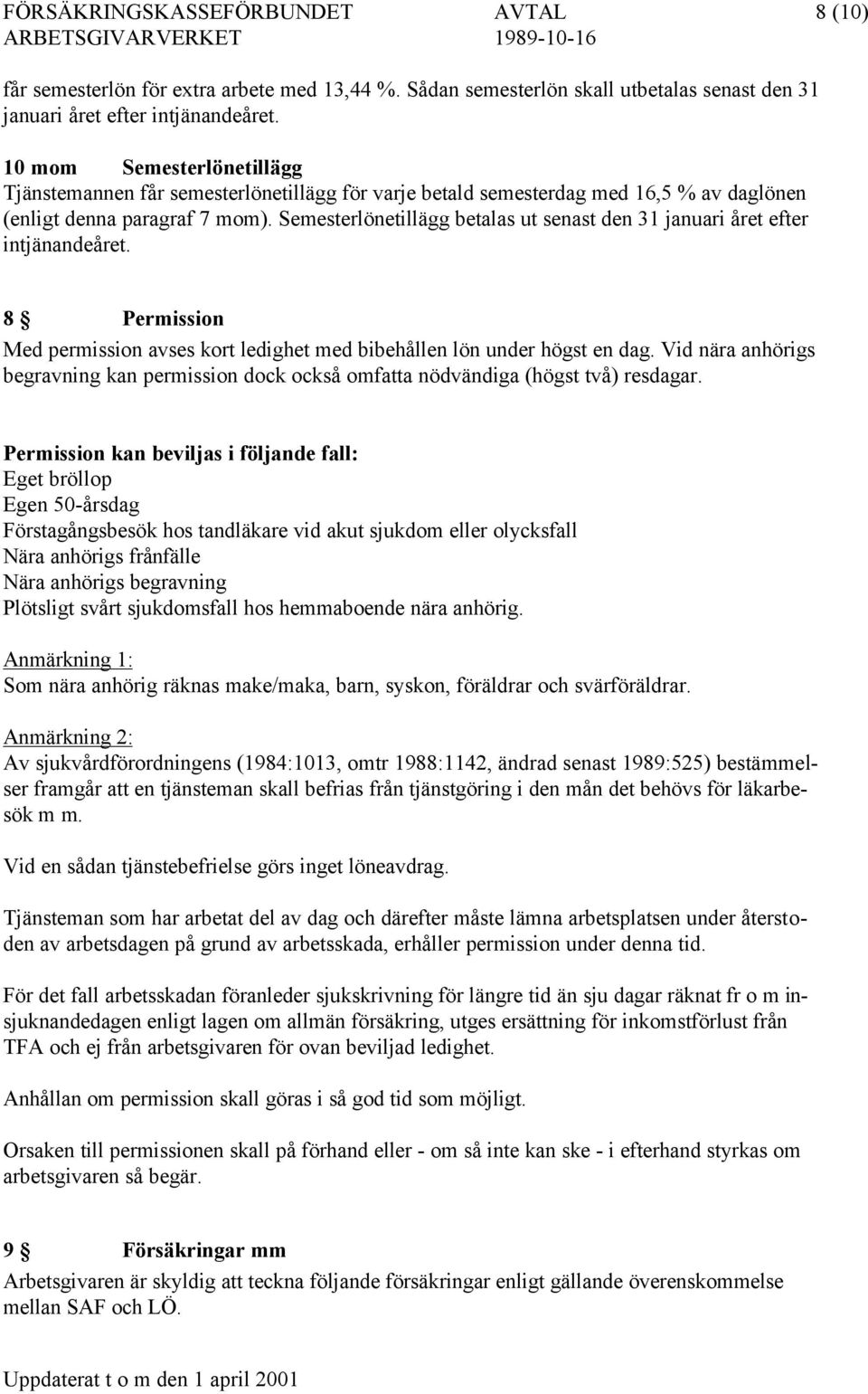 FÖRSÄKRINGSKASSEFÖRBUNDET AVTAL 8 (10)
ARBETSGIVARVERKET 1989-10-16

får semesterlön för extra arbete med 13,44 %. Sådan semesterlön skall utbetalas senast den 31 januari året efter intjänandeåret.

10 mom Semesterlönetillägg
Tjänstemannen får semesterlönetillägg för varje betald semesterdag med 16,5 % av daglönen (enligt denna paragraf 7 mom). Semesterlönetillägg betalas ut senast den 31 januari året efter intjänandeåret.

8 § Permission
Med permission avses kort ledighet med bibehållen lön under högst en dag. Vid nära anhörigs begravning kan permission dock också omfatta nödvändiga (högst två) resdagar.

Permission kan beviljas i följande fall:
Eget bröllop
Egen 50-årsdag
Förstagångsbesök hos tandläkare vid akut sjukdom eller olycksfall
Nära anhörigs frånfälle
Nära anhörigs begravning
Plötsligt svårt sjukdomsfall hos hemmaboende nära anhörig.

Anmärkning 1:
Som nära anhörig räknas make/maka, barn, syskon, föräldrar och svärföräldrar.

Anmärkning 2:
Av sjukvårdförordningens (1984:1013, omtr 1988:1142, ändrad senast 1989:525) bestämmelser framgår att en tjänsteman skall befrias från tjänstgöring i den mån det behövs för läkarbesök m m.

Vid en sådan tjänstebefrielse görs inget löneavdrag.

Tjänsteman som har arbetat del av dag och därefter måste lämna arbetsplatsen under återstoden av arbetsdagen på grund av arbetsskada, erhåller permission under denna tid.

För det fall arbetsskadan föranleder sjukskrivning för längre tid än sju dagar räknat fr o m insjuknandedagen enligt lagen om allmän försäkring, utges ersättning för inkomstförlust från TFA och ej från arbetsgivaren för ovan beviljad ledighet.

Anhållan om permission skall göras i så god tid som möjligt.

Orsaken till permissionen skall på förhand eller - om så inte kan ske - i efterhand styrkas om arbetsgivaren så begär.

9 § Försäkringar mm
Arbetsgivaren är skyldig att teckna följande försäkringar enligt gällande överenskommelse mellan SAF och LÖ.

Uppdaterat t o m den 1 april 2001